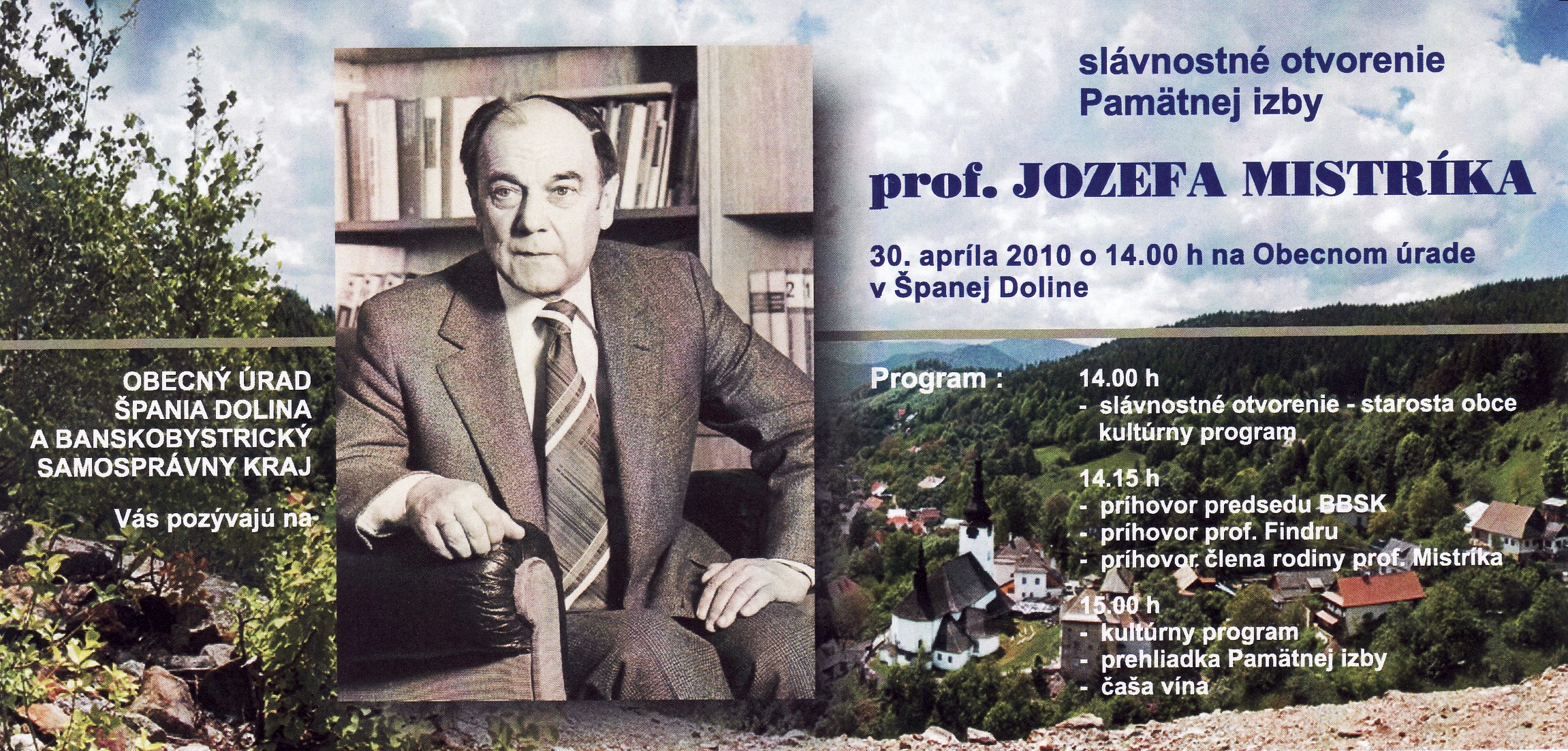 OBECNÝ ÚRAD
ŠPANIA DOLINA
A BANSKOBYSTRICKÝ
SAMOSPRÁVNY KRAJ

Vás pozývajú na

slávnostné otvorenie
Pamätnej izby

prof. JOZEFA MISTRÍKA

30. apríla 2010 o 14.00 h na Obecnom úrade
v Španej Doline

Program :

14.00 h
- slávnostné otvorenie - starosta obce
kultúrny program

14.15 h
- príhovor predsedu BBSK
- príhovor prof. Findru
- príhovor člena rodiny prof. Mistríka

15.00 h
- kultúrny program
- prehliadka Pamätnej izby
- čaša vína